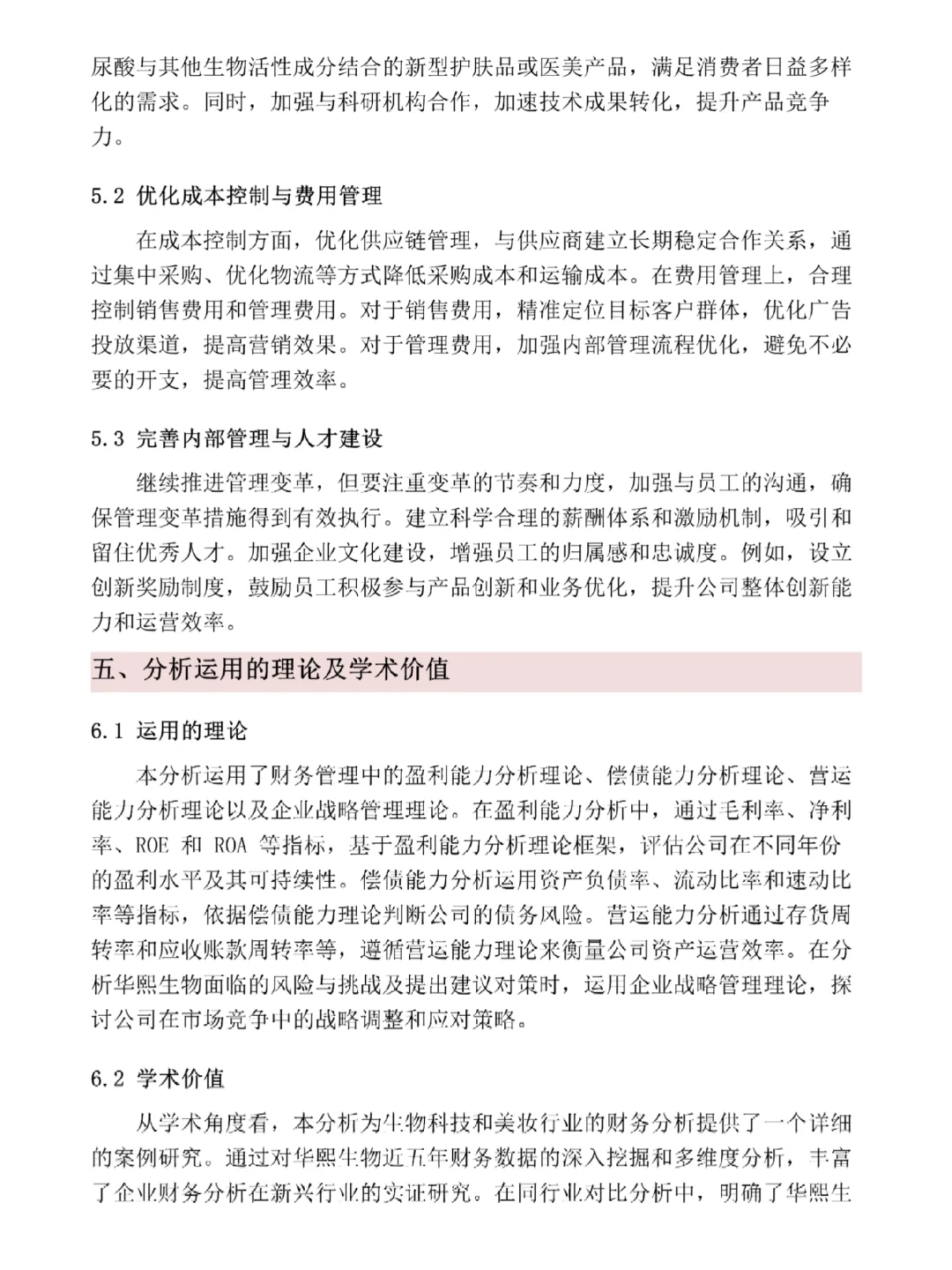 尿酸与其他生物活性成分结合的新型护肤品或医美产品，满足消费者日益多样化的需求。同时，加强与科研机构合作，加速技术成果转化，提升产品竞争力。

5.2 优化成本控制与费用管理

在成本控制方面，优化供应链管理，与供应商建立长期稳定合作关系，通过集中采购、优化物流等方式降低采购成本和运输成本。在费用管理上，合理控制销售费用和管理费用。对于销售费用，精准定位目标客户群体，优化广告投放渠道，提高营销效果。对于管理费用，加强内部管理流程优化，避免不必要的开支，提高管理效率。

5.3 完善内部管理与人才建设

继续推进管理变革，但要注重变革的节奏和力度，加强与员工的沟通，确保管理变革措施得到有效执行。建立科学合理的薪酬体系和激励机制，吸引和留住优秀人才。加强企业文化建设，增强员工的归属感和忠诚度。例如，设立创新奖励制度，鼓励员工积极参与产品创新和业务优化，提升公司整体创新能力和运营效率。

五、分析运用的理论及学术价值

6.1 运用的理论

本分析运用了财务管理中的盈利能力分析理论、偿债能力分析理论、营运能力分析理论以及企业战略管理理论。在盈利能力分析中，通过毛利率、净利率、ROE 和 ROA 等指标，基于盈利能力分析理论框架，评估公司在不同年份的盈利水平及其可持续性。偿债能力分析运用资产负债率、流动比率和速动比率等指标，依据偿债能力理论判断公司的债务风险。营运能力分析通过存货周转率和应收账款周转率等，遵循营运能力理论来衡量公司资产运营效率。在分析华熙生物面临的风险与挑战及提出建议对策时，运用企业战略管理理论，探讨公司在市场竞争中的战略调整和应对策略。

6.2 学术价值

从学术角度看，本分析为生物科技和美妆行业的财务分析提供了一个详细的案例研究。通过对华熙生物近五年财务数据的深入挖掘和多维度分析，丰富了企业财务分析在新兴行业的实证研究。在同行业对比分析中，明确了华熙生